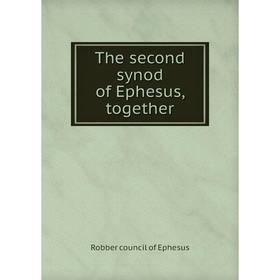 The second synod of Ephesus, together

Robber council of Ephesus